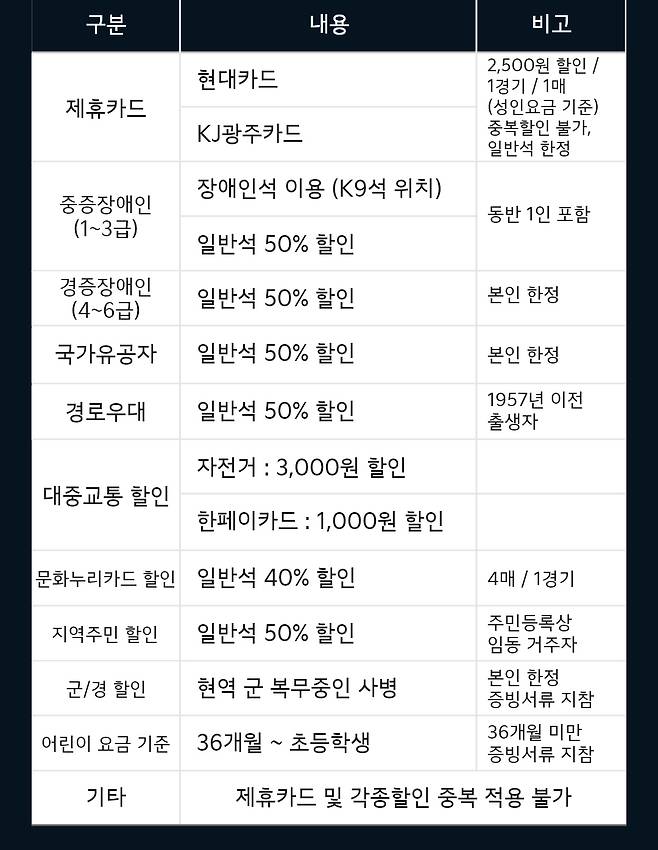 | 구분 | 내용 | 비고 |
|---|---|---|
| 제휴카드 | 현대카드 | 2,500원 할인 / 1경기 / 1매 (성인요금 기준) 중복할인 불가, 일반석 한정 |
| | KJ광주카드 | |
| 중증장애인 (1~3급) | 장애인석 이용 (K9석 위치) | 동반 1인 포함 |
| | 일반석 50% 할인 | |
| 경증장애인 (4~6급) | 일반석 50% 할인 | 본인 한정 |
| 국가유공자 | 일반석 50% 할인 | 본인 한정 |
| 경로우대 | 일반석 50% 할인 | 1957년 이전 출생자 |
| 대중교통 할인 | 자전거 : 3,000원 할인 | |
| | 한페이카드 : 1,000원 할인 | |
| 문화누리카드 할인 | 일반석 40% 할인 | 4매 / 1경기 |
| 지역주민 할인 | 일반석 50% 할인 | 주민등록상 임동 거주자 |
| 군/경 할인 | 현역 군 복무중인 사병 | 본인 한정 증빙서류 지참 |
| 어린이 요금 기준 | 36개월 ~ 초등학생 | 36개월 미만 증빙서류 지참 |
| 기타 | 제휴카드 및 각종할인 중복 적용 불가 | |